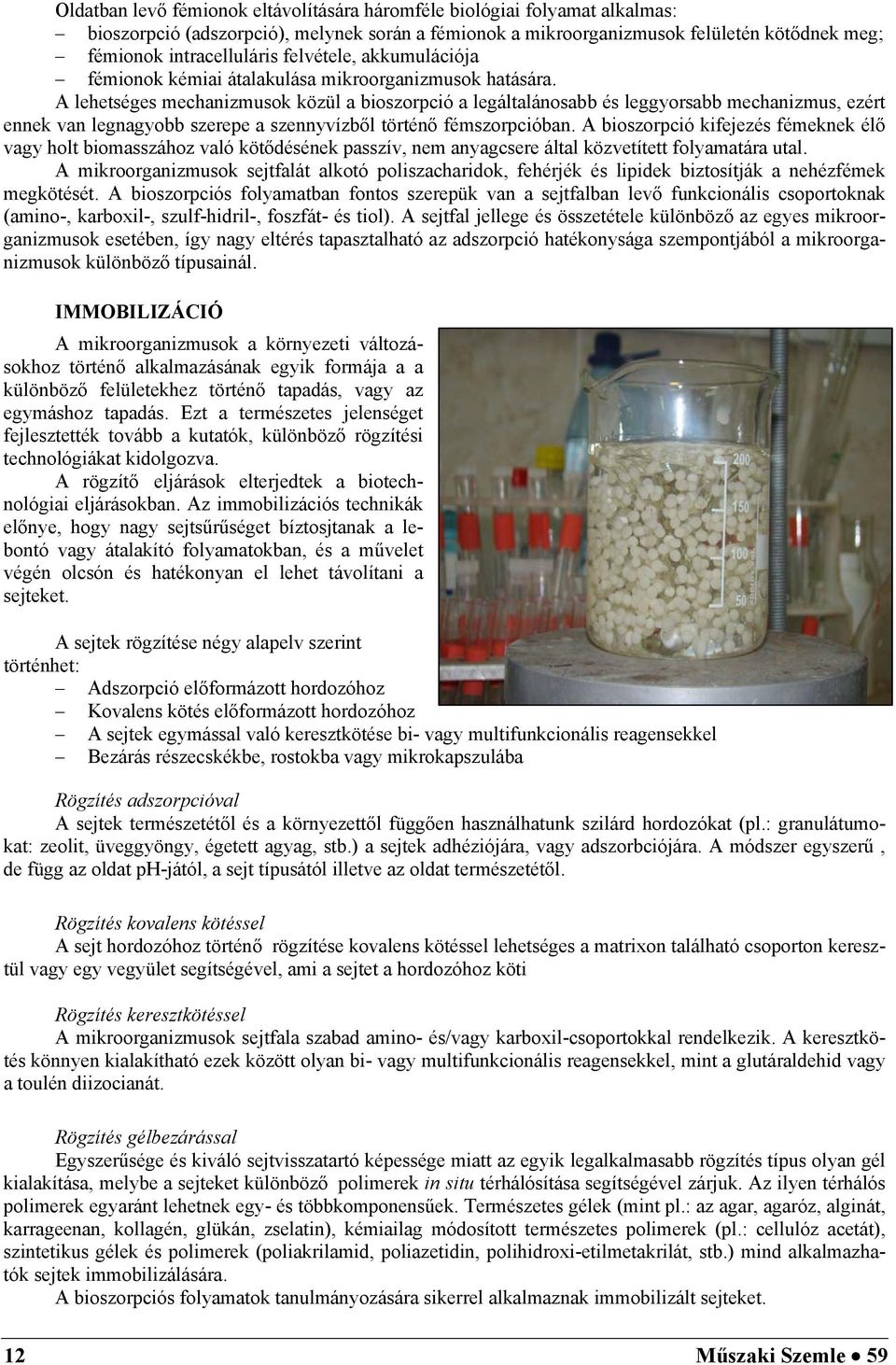 Oldatban levő fémionok eltávolítására háromféle biológiai folyamat alkalmas:
– bioszorpció (adszorpció), melynek során a fémionok a mikroorganizmusok felületén kötődnek meg;
– fémionok intracelluláris felvétele, akkumulációja
– fémionok kémiai átalakulása mikroorganizmusok hatására.

A lehetséges mechanizmusok közül a bioszorpció a legáltalánosabb és leggyorsabb mechanizmus, ezért ennek van legnagyobb szerepe a szennyvízből történő fémszorpcióban. A bioszorpció kifejezés fémeknek élő vagy holt biomasszához való kötődésének passzív, nem anyagcsere által közvetített folyamatára utal.

A mikroorganizmusok sejtfalát alkotó poliszacharidok, fehérjék és lipidek biztosítják a nehézfémek megkötését. A bioszorpciós folyamatban fontos szerepük van a sejtfalban levő funkcionális csoportoknak (amino-, karboxil-, szulf-hidril-, foszfát- és tiol). A sejtfal jellege és összetétele különböző az egyes mikroorganizmusok esetében, így nagy eltérés tapasztalható az adszorpció hatékonysága szempontjából a mikroorganizmusok különböző típusainál.

IMMOBILIZÁCIÓ

A mikroorganizmusok a környezeti változásokhoz történő alkalmazásának egyik formája a a különböző felületekhez történő tapadás, vagy az egymáshoz tapadás. Ezt a természetes jelenséget fejlesztették tovább a kutatók, különböző rögzítési technológiákat kidolgozva.

A rögzítő eljárások elterjedtek a biotechnológiai eljárásokban. Az immobilizációs technikák előnye, hogy nagy sejtsűrűséget bíztosjtanak a lebontó vagy átalakító folyamatokban, és a művelet végén olcsón és hatékonyan el lehet távolítani a sejteket.

200
150
100

A sejtek rögzítése négy alapelv szerint történhet:
– Adszorpció előformázott hordozóhoz
– Kovalens kötés előformázott hordozóhoz
– A sejtek egymással való keresztkötése bi- vagy multifunkcionális reagensekkel
– Bezárás részecskékbe, rostokba vagy mikrokapszulába

Rögzítés adszorpcióval
A sejtek természetétől és a környezettől függően használhatunk szilárd hordozókat (pl.: granulátumokat: zeolit, üveggyöngy, égetett agyag, stb.) a sejtek adhéziójára, vagy adszorbciójára. A módszer egyszerű , de függ az oldat pH-jától, a sejt típusától illetve az oldat természetétől.

Rögzítés kovalens kötéssel
A sejt hordozóhoz történő rögzítése kovalens kötéssel lehetséges a matrixon található csoporton keresztül vagy egy vegyület segítségével, ami a sejtet a hordozóhoz köti

Rögzítés keresztkötéssel
A mikroorganizmusok sejtfala szabad amino- és/vagy karboxil-csoportokkal rendelkezik. A keresztkötés könnyen kialakítható ezek között olyan bi- vagy multifunkcionális reagensekkel, mint a glutáraldehid vagy a toulén diizocianát.

Rögzítés gélbezárással
Egyszerűsége és kiváló sejtvisszatartó képessége miatt az egyik legalkalmasabb rögzítés típus olyan gél kialakítása, melybe a sejteket különböző polimerek in situ térhálósítása segítségével zárjuk. Az ilyen térhálós polimerek egyaránt lehetnek egy- és többkomponensűek. Természetes gélek (mint pl.: az agar, agaróz, alginát, karrageenan, kollagén, glükán, zselatin), kémiailag módosított természetes polimerek (pl.: cellulóz acetát), szintetikus gélek és polimerek (poliakrilamid, poliazetidin, polihidroxi-etilmetakrilát, stb.) mind alkalmazhatók sejtek immobilizálására.

A bioszorpciós folyamatok tanulmányozására sikerrel alkalmaznak immobilizált sejteket.

12 Műszaki Szemle • 59